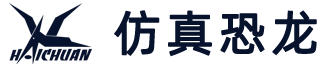 HAICHUAN

仿真恐龙